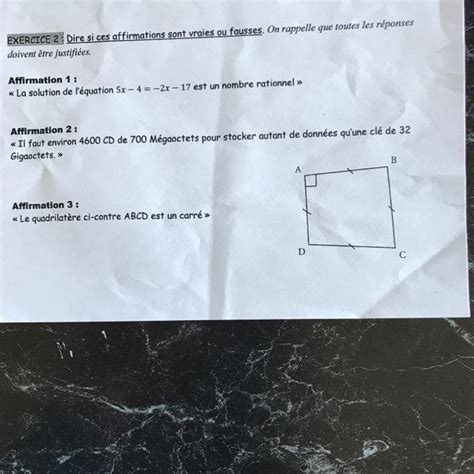 EXERCICE 2 : Dire si ces affirmations sont vraies ou fausses. On rappelle que toutes les réponses doivent être justifiées.

Affirmation 1 :
« La solution de l'équation $5x - 4 = -2x - 17$ est un nombre rationnel »

Affirmation 2 :
« Il faut environ 4600 CD de 700 Mégaoctets pour stocker autant de données qu'une clé de 32 Gigaoctets. »

Affirmation 3 :
« Le quadrilatère ci-contre ABCD est un carré »

A B D C